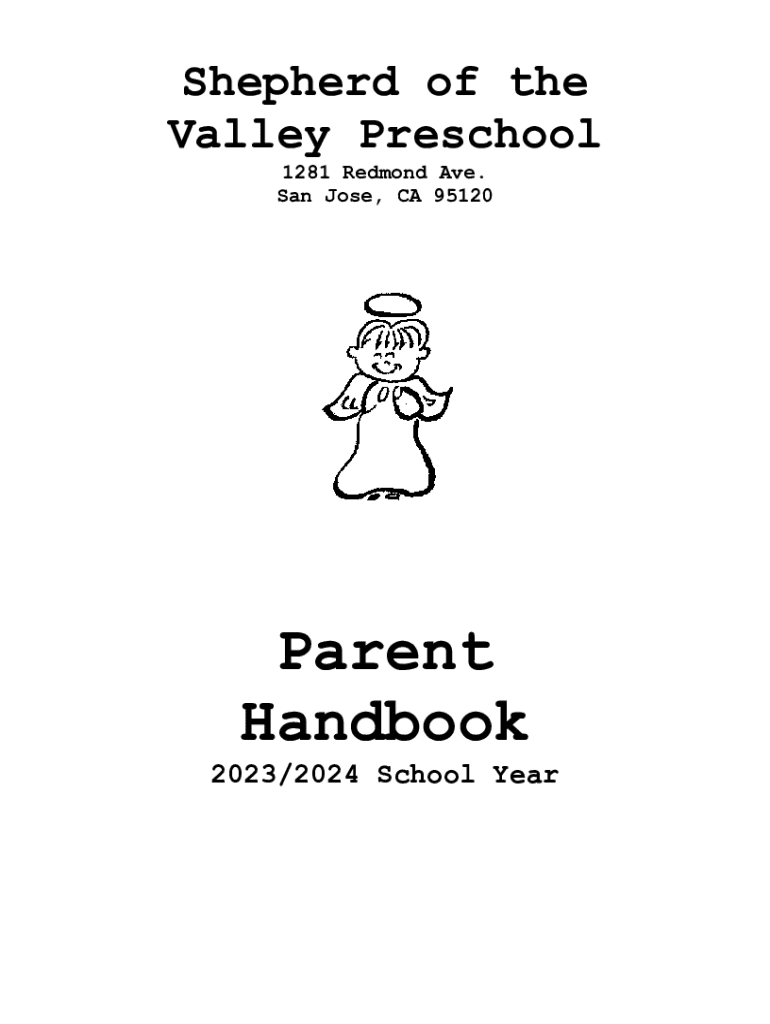 Shepherd of the Valley Preschool

1281 Redmond Ave.
San Jose, CA 95120

Parent Handbook

2023/2024 School Year